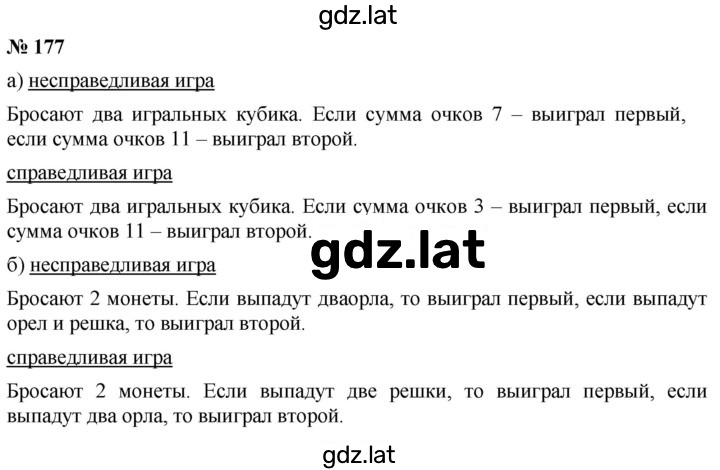 gdz.lat

№ 177

а) несправедливая игра

Бросают два игральных кубика. Если сумма очков 7 – выиграл первый, если сумма очков 11 – выиграл второй.

справедливая игра

Бросают два игральных кубика. Если сумма очков 3 – выиграл первый, если сумма очков 11 – выиграл второй.

gdz.lat

б) несправедливая игра

Бросают 2 монеты. Если выпадут дваорла, то выиграл первый, если выпадут орел и решка, то выиграл второй.

справедливая игра

Бросают 2 монеты. Если выпадут две решки, то выиграл первый, если выпадут два орла, то выиграл второй.

gdz.lat